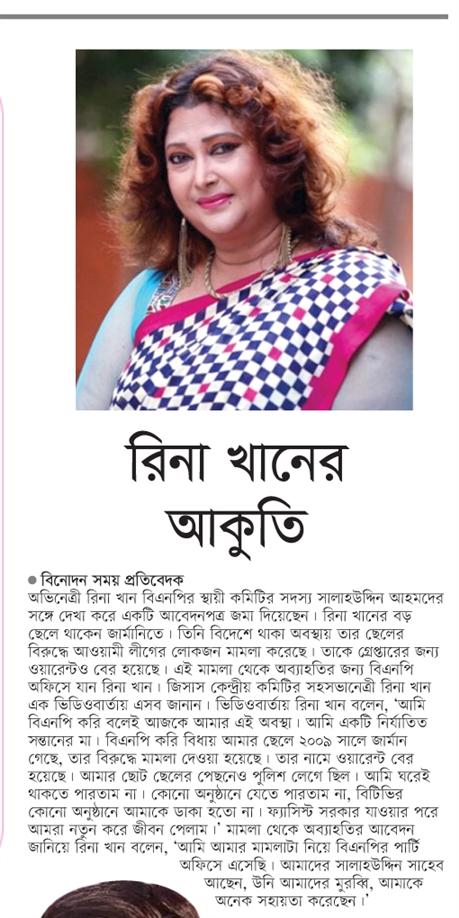 রিনা খানের আকুতি

● বিনোদন সময় প্রতিবেদক
অভিনেত্রী রিনা খান বিএনপির স্থায়ী কমিটির সদস্য সালাহউদ্দিন আহমদের সঙ্গে দেখা করে একটি আবেদনপত্র জমা দিয়েছেন। রিনা খানের বড় ছেলে থাকেন জার্মানিতে। তিনি বিদেশে থাকা অবস্থায় তার ছেলের বিরুদ্ধে আওয়ামী লীগের লোকজন মামলা করেছে। তাকে গ্রেপ্তারের জন্য ওয়ারেন্টও বের হয়েছে। এই মামলা থেকে অব্যাহতির জন্য বিএনপি অফিসে যান রিনা খান। জিসাস কেন্দ্রীয় কমিটির সহসভানেত্রী রিনা খান এক ভিডিওবার্তায় এসব জানান। ভিডিওবার্তায় রিনা খান বলেন, 'আমি বিএনপি করি বলেই আজকে আমার এই অবস্থা। আমি একটি নির্যাতিত সন্তানের মা। বিএনপি করি বিধায় আমার ছেলে ২০০৯ সালে জার্মান গেছে, তার বিরুদ্ধে মামলা দেওয়া হয়েছে। তার নামে ওয়ারেন্ট বের হয়েছে। আমার ছোট ছেলের পেছনেও পুলিশ লেগে ছিল। আমি ঘরেই থাকতে পারতাম না। কোনো অনুষ্ঠানে যেতে পারতাম না, বিটিভির কোনো অনুষ্ঠানে আমাকে ডাকা হতো না। ফ্যাসিস্ট সরকার যাওয়ার পরে আমরা নতুন করে জীবন পেলাম।' মামলা থেকে অব্যাহতির আবেদন জানিয়ে রিনা খান বলেন, 'আমি আমার মামলাটা নিয়ে বিএনপির পার্টি অফিসে এসেছি। আমাদের সালাহউদ্দিন সাহেব আছেন, উনি আমাদের মুরব্বি, আমাকে অনেক সহায়তা করেছেন।'